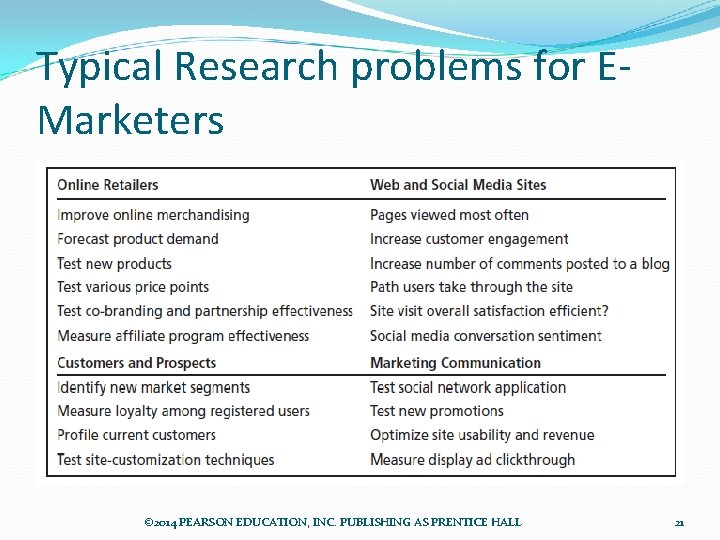 Typical Research problems for E-Marketers

| Online Retailers | Web and Social Media Sites |
|---|---|
| Improve online merchandising | Pages viewed most often |
| Forecast product demand | Increase customer engagement |
| Test new products | Increase number of comments posted to a blog |
| Test various price points | Path users take through the site |
| Test co-branding and partnership effectiveness | Site visit overall satisfaction efficient? |
| Measure affiliate program effectiveness | Social media conversation sentiment |
| **Customers and Prospects** | **Marketing Communication** |
| Identify new market segments | Test social network application |
| Measure loyalty among registered users | Test new promotions |
| Profile current customers | Optimize site usability and revenue |
| Test site-customization techniques | Measure display ad clickthrough |

©2014 PEARSON EDUCATION, INC. PUBLISHING AS PRENTICE HALL

21